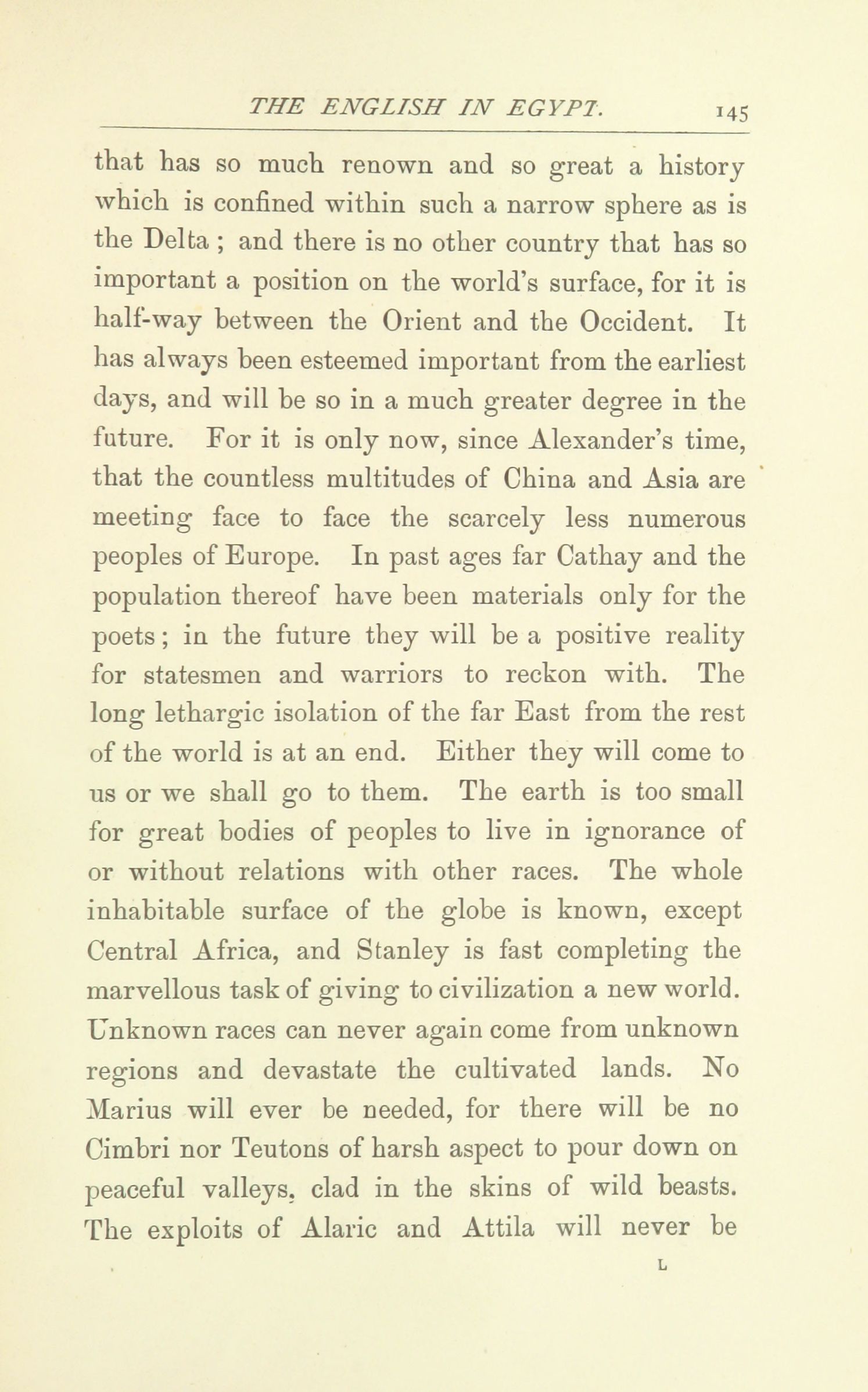 THE ENGLISH IN EGYPT. 145

that has so much renown and so great a history which is confined within such a narrow sphere as is the Delta ; and there is no other country that has so important a position on the world's surface, for it is half-way between the Orient and the Occident. It has always been esteemed important from the earliest days, and will be so in a much greater degree in the future. For it is only now, since Alexander's time, that the countless multitudes of China and Asia are meeting face to face the scarcely less numerous peoples of Europe. In past ages far Cathay and the population thereof have been materials only for the poets; in the future they will be a positive reality for statesmen and warriors to reckon with. The long lethargic isolation of the far East from the rest of the world is at an end. Either they will come to us or we shall go to them. The earth is too small for great bodies of peoples to live in ignorance of or without relations with other races. The whole inhabitable surface of the globe is known, except Central Africa, and Stanley is fast completing the marvellous task of giving to civilization a new world. Unknown races can never again come from unknown regions and devastate the cultivated lands. No Marius will ever be needed, for there will be no Cimbri nor Teutons of harsh aspect to pour down on peaceful valleys, clad in the skins of wild beasts. The exploits of Alaric and Attila will never be

L